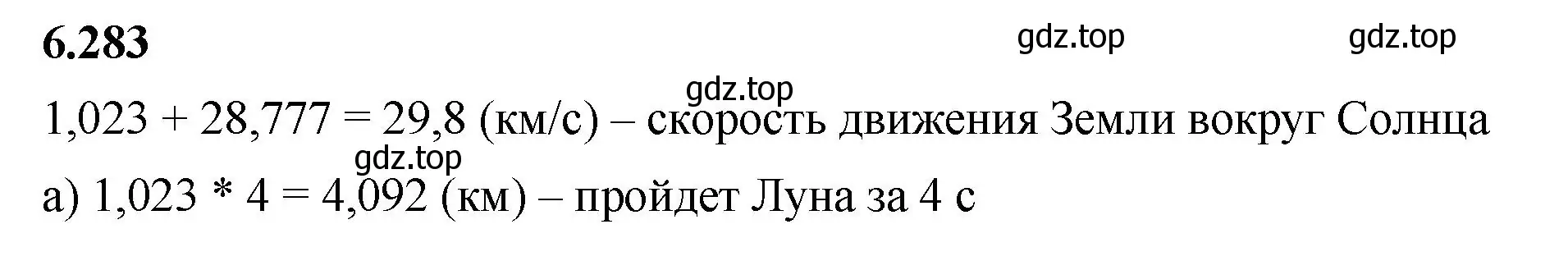 6.283

gdz.top gdz.top

gdz.top

1,023 + 28,777 = 29,8 (км/с) – скорость движения Земли вокруг Солнца

gdz.top

а) 1,023 * 4 = 4,092 (км) – пройдет Луна за 4 с